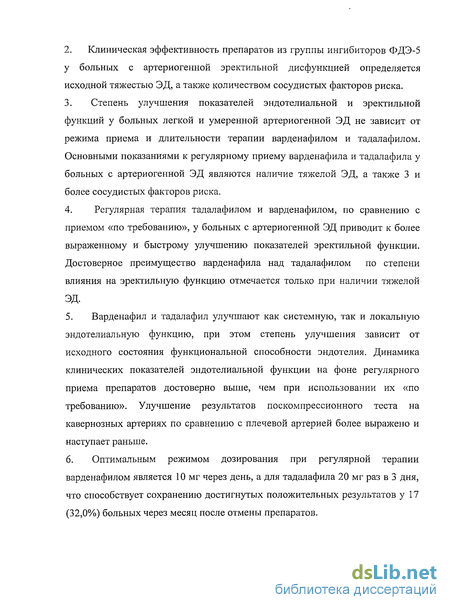 2. Клиническая эффективность препаратов из группы ингибиторов ФДЭ-5 у больных с артериогенной эректильной дисфункцией определяется исходной тяжестью ЭД, а также количеством сосудистых факторов риска.

3. Степень улучшения показателей эндотелиальной и эректильной функций у больных легкой и умеренной артериогенной ЭД не зависит от режима приема и длительности терапии варденафилом и тадалафилом. Основными показаниями к регулярному приему варденафила и тадалафила у больных с артериогенной ЭД являются наличие тяжелой ЭД, а также 3 и более сосудистых факторов риска.

4. Регулярная терапия тадалафилом и варденафилом, по сравнению с приемом «по требованию», у больных с артериогенной ЭД приводит к более выраженному и быстрому улучшению показателей эректильной функции. Достоверное преимущество варденафила над тадалафилом по степени влияния на эректильную функцию отмечается только при наличии тяжелой ЭД.

5. Варденафил и тадалафил улучшают как системную, так и локальную эндотелиальную функцию, при этом степень улучшения зависит от исходного состояния функциональной способности эндотелия. Динамика клинических показателей эндотелиальной функции на фоне регулярного приема препаратов достоверно выше, чем при использовании их «по требованию». Улучшение результатов поскомпрессионного теста на кавернозных артериях по сравнению с плечевой артерией более выражено и наступает раньше.

6. Оптимальным режимом дозирования при регулярной терапии варденафилом является 10 мг через день, а для тадалафила 20 мг раз в 3 дня, что способствует сохранению достигнутых положительных результатов у 17 (32,0%) больных через месяц после отмены препаратов.

dsLib.net
библиотека диссертаций